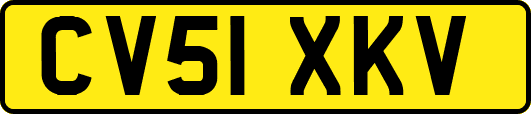 CV51 XKV